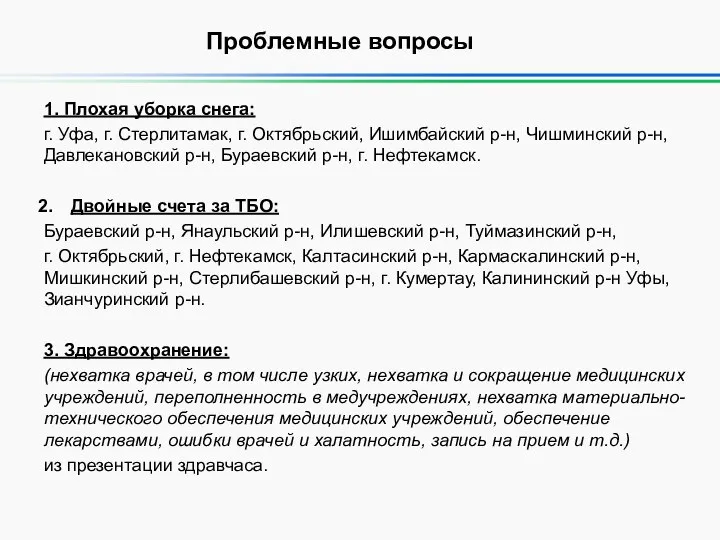 Проблемные вопросы

1. Плохая уборка снега:

г. Уфа, г. Стерлитамак, г. Октябрьский, Ишимбайский р-н, Чишминский р-н, Давлекановский р-н, Бураевский р-н, г. Нефтекамск.

2. Двойные счета за ТБО:

Бураевский р-н, Янаульский р-н, Илишевский р-н, Туймазинский р-н, г. Октябрьский, г. Нефтекамск, Калтасинский р-н, Кармаскалинский р-н, Мишкинский р-н, Стерлибашевский р-н, г. Кумертау, Калининский р-н Уфы, Зианчуринский р-н.

3. Здравоохранение:

(нехватка врачей, в том числе узких, нехватка и сокращение медицинских учреждений, переполненность в медучреждениях, нехватка материально-технического обеспечения медицинских учреждений, обеспечение лекарствами, ошибки врачей и халатность, запись на прием и т.д.)

из презентации здравчаса.